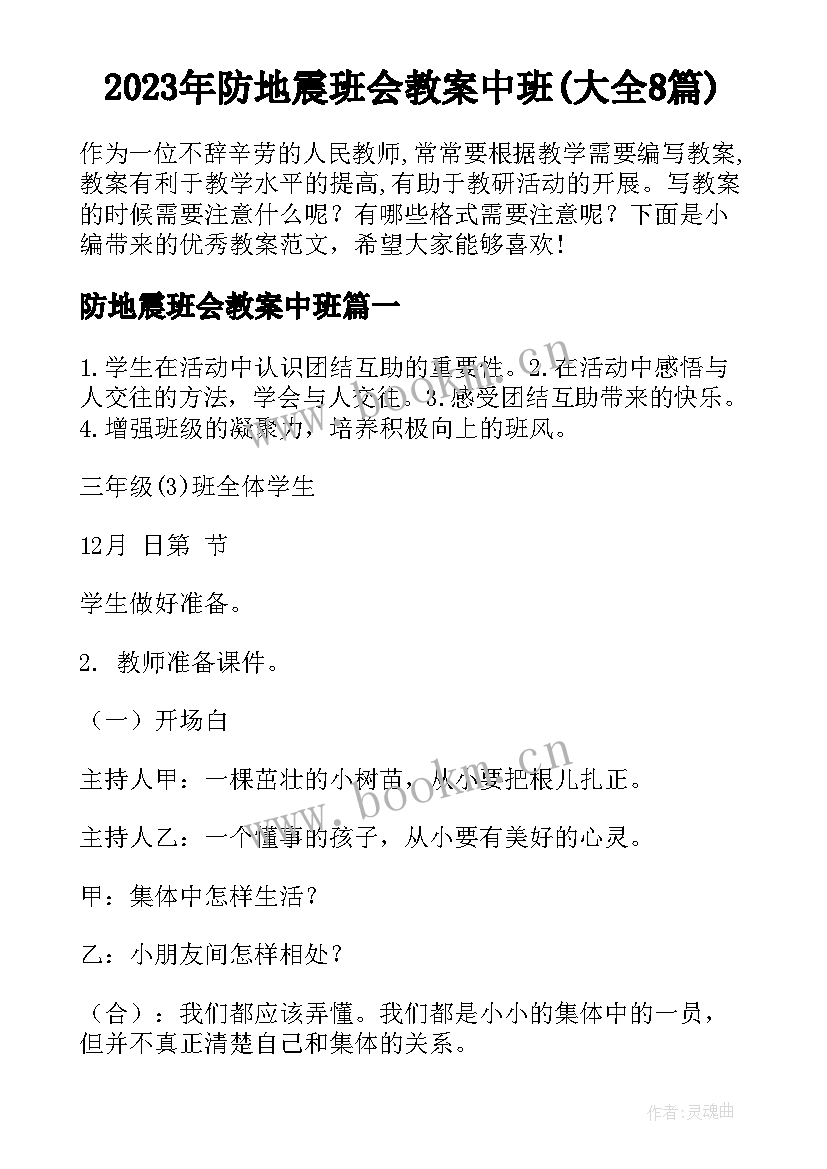 2023年防地震班会教案中班(大全8篇)

作为一位不辞辛劳的人民教师,常常要根据教学需要编写教案,教案有利于教学水平的提高,有助于教研活动的开展。写教案的时候需要注意什么呢？有哪些格式需要注意呢？下面是小编带来的优秀教案范文，希望大家能够喜欢!

防地震班会教案中班篇一

1.学生在活动中认识团结互助的重要性。2.在活动中感悟与人交往的方法，学会与人交往。3.感受团结互助带来的快乐。4.增强班级的凝聚力，培养积极向上的班风。

三年级(3)班全体学生

12月 日第 节

学生做好准备。

2. 教师准备课件。

（一）开场白

主持人甲：一棵茁壮的小树苗，从小要把根儿扎正。

主持人乙：一个懂事的孩子，从小要有美好的心灵。

甲：集体中怎样生活？

乙：小朋友间怎样相处？

（合）：我们都应该弄懂。我们都是小小的集体中的一员，但并不真正清楚自己和集体的关系。

www.bookm.cn

www.bookm.cn

作者:灵魂曲